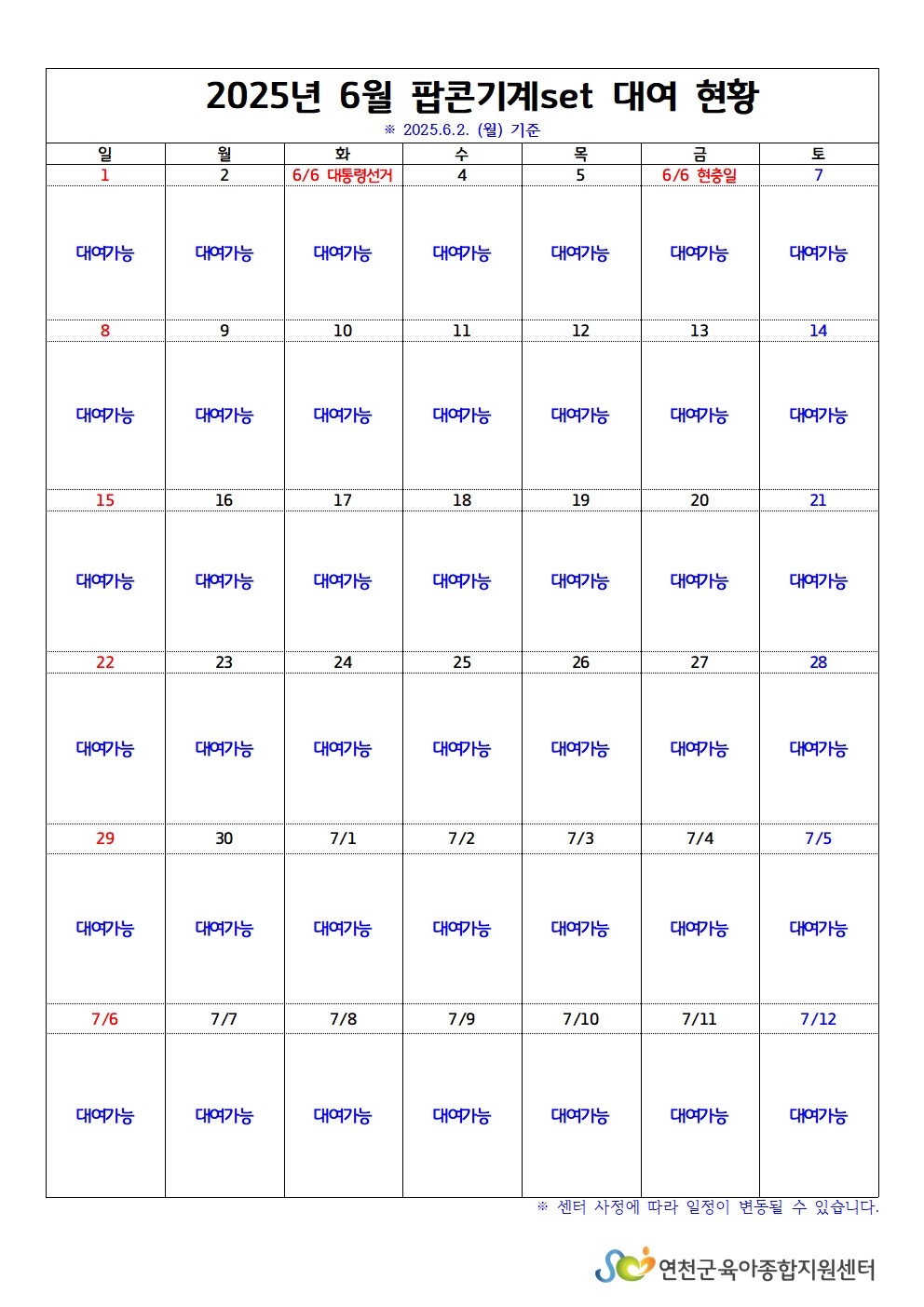 2025년 6월 팝콘기계set 대여 현황
※ 2025.6.2. (월) 기준

| 일 | 월 | 화 | 수 | 목 | 금 | 토 |
|---|---|---|---|---|---|---|
| 1 | 2 | 6/6 대통령선거 | 4 | 5 | 6/6 현충일 | 7 |
| 대여가능 | 대여가능 | 대여가능 | 대여가능 | 대여가능 | 대여가능 | 대여가능 |
| 8 | 9 | 10 | 11 | 12 | 13 | 14 |
| 대여가능 | 대여가능 | 대여가능 | 대여가능 | 대여가능 | 대여가능 | 대여가능 |
| 15 | 16 | 17 | 18 | 19 | 20 | 21 |
| 대여가능 | 대여가능 | 대여가능 | 대여가능 | 대여가능 | 대여가능 | 대여가능 |
| 22 | 23 | 24 | 25 | 26 | 27 | 28 |
| 대여가능 | 대여가능 | 대여가능 | 대여가능 | 대여가능 | 대여가능 | 대여가능 |
| 29 | 30 | 7/1 | 7/2 | 7/3 | 7/4 | 7/5 |
| 대여가능 | 대여가능 | 대여가능 | 대여가능 | 대여가능 | 대여가능 | 대여가능 |
| 7/6 | 7/7 | 7/8 | 7/9 | 7/10 | 7/11 | 7/12 |
| 대여가능 | 대여가능 | 대여가능 | 대여가능 | 대여가능 | 대여가능 | 대여가능 |

※ 센터 사정에 따라 일정이 변동될 수 있습니다.

연천군육아종합지원센터